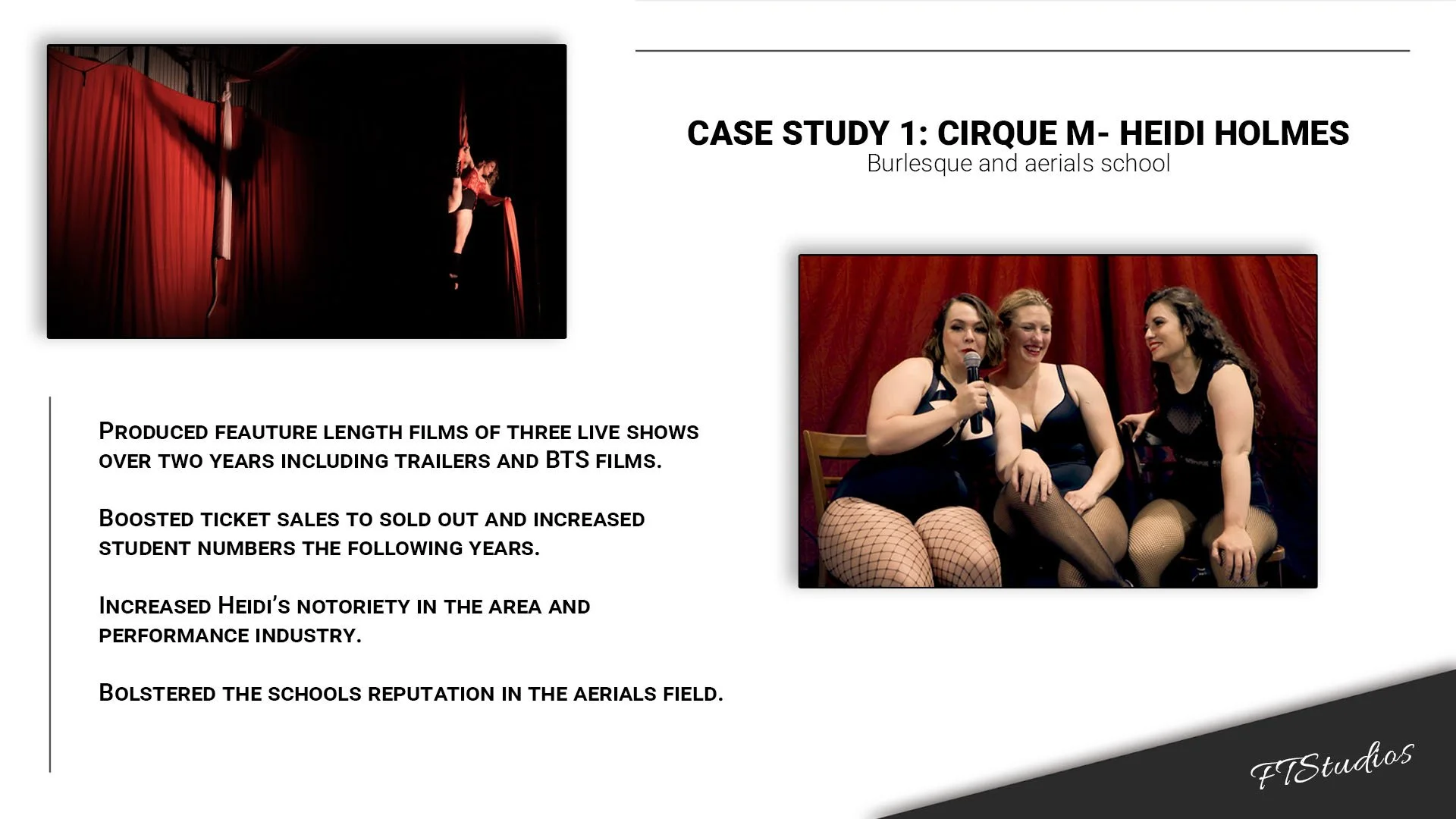 CASE STUDY 1: CIRQUE M- HEIDI HOLMES
Burlesque and aerials school

PRODUCED FEAUTURE LENGTH FILMS OF THREE LIVE SHOWS OVER TWO YEARS INCLUDING TRAILERS AND BTS FILMS.

BOOSTED TICKET SALES TO SOLD OUT AND INCREASED STUDENT NUMBERS THE FOLLOWING YEARS.

INCREASED HEIDI'S NOTORIETY IN THE AREA AND PERFORMANCE INDUSTRY.

BOLSTERED THE SCHOOLS REPUTATION IN THE AERIALS FIELD.

FTStudios